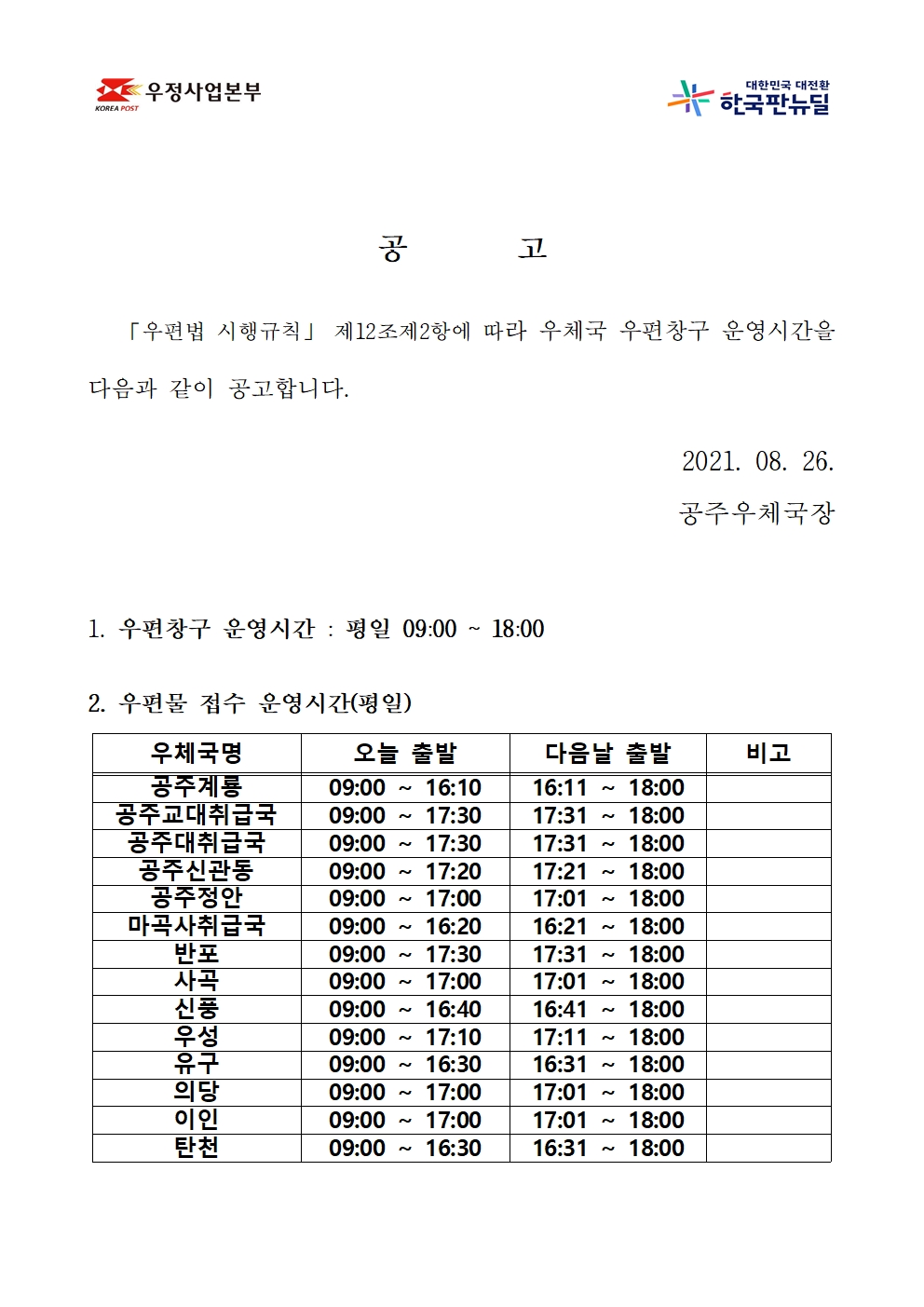 우정사업본부
KOREA POST

대한민국 대전환
한국판뉴딜

공 고

「우편법 시행규칙」 제12조제2항에 따라 우체국 우편창구 운영시간을 다음과 같이 공고합니다.

2021. 08. 26.
공주우체국장

1. 우편창구 운영시간 : 평일 09:00 ~ 18:00

2. 우편물 접수 운영시간(평일)

| 우체국명 | 오늘 출발 | 다음날 출발 | 비고 |
|---|---|---|---|
| 공주계룡 | 09:00 ~ 16:10 | 16:11 ~ 18:00 | |
| 공주교대취급국 | 09:00 ~ 17:30 | 17:31 ~ 18:00 | |
| 공주대취급국 | 09:00 ~ 17:30 | 17:31 ~ 18:00 | |
| 공주신관동 | 09:00 ~ 17:20 | 17:21 ~ 18:00 | |
| 공주정안 | 09:00 ~ 17:00 | 17:01 ~ 18:00 | |
| 마곡사취급국 | 09:00 ~ 16:20 | 16:21 ~ 18:00 | |
| 반포 | 09:00 ~ 17:30 | 17:31 ~ 18:00 | |
| 사곡 | 09:00 ~ 17:00 | 17:01 ~ 18:00 | |
| 신풍 | 09:00 ~ 16:40 | 16:41 ~ 18:00 | |
| 우성 | 09:00 ~ 17:10 | 17:11 ~ 18:00 | |
| 유구 | 09:00 ~ 16:30 | 16:31 ~ 18:00 | |
| 의당 | 09:00 ~ 17:00 | 17:01 ~ 18:00 | |
| 이인 | 09:00 ~ 17:00 | 17:01 ~ 18:00 | |
| 탄천 | 09:00 ~ 16:30 | 16:31 ~ 18:00 | |